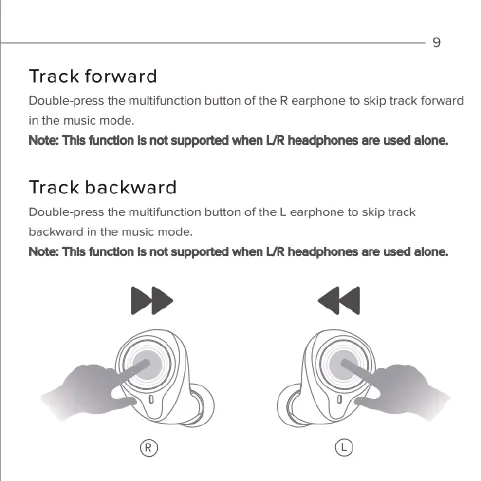 9

Track forward

Double-press the multifunction button of the R earphone to skip track forward in the music mode.

Note: This function is not supported when L/R headphones are used alone.

Track backward

Double-press the multifunction button of the L earphone to skip track backward in the music mode.

Note: This function is not supported when L/R headphones are used alone.

R

L